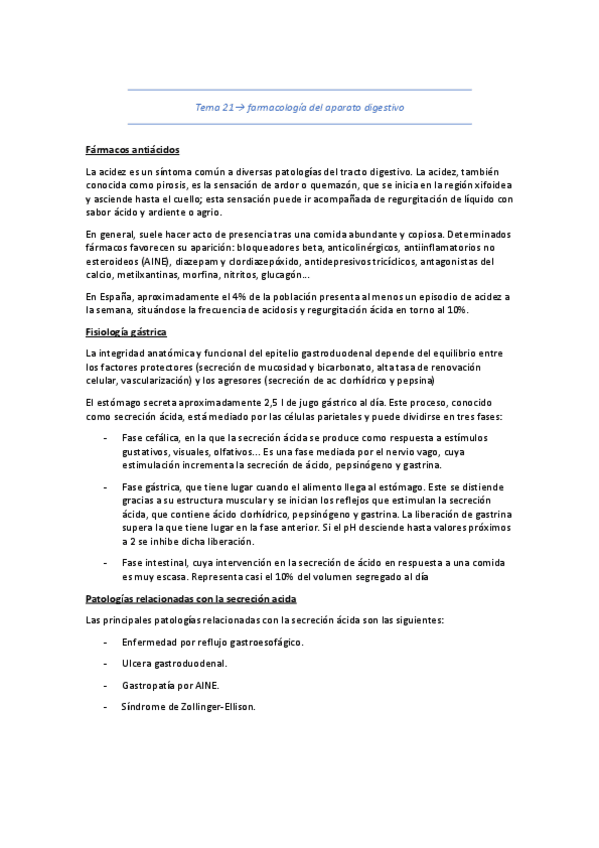 Tema 21→ farmacología del aparato digestivo

Fármacos antiácidos

La acidez es un síntoma común a diversas patologías del tracto digestivo. La acidez, también conocida como pirosis, es la sensación de ardor o quemazón, que se inicia en la región xifoidea y asciende hasta el cuello; esta sensación puede ir acompañada de regurgitación de líquido con sabor ácido y ardiente o agrio.

En general, suele hacer acto de presencia tras una comida abundante y copiosa. Determinados fármacos favorecen su aparición: bloqueadores beta, anticolinérgicos, antiinflamatorios no esteroideos (AINE), diazepam y clordiazepóxido, antidepresivos tricíclicos, antagonistas del calcio, metilxantinas, morfina, nitritos, glucagón…

En España, aproximadamente el 4% de la población presenta al menos un episodio de acidez a la semana, situándose la frecuencia de acidosis y regurgitación ácida en torno al 10%.

Fisiología gástrica

La integridad anatómica y funcional del epitelio gastroduodenal depende del equilibrio entre los factores protectores (secreción de mucosidad y bicarbonato, alta tasa de renovación celular, vascularización) y los agresores (secreción de ac clorhídrico y pepsina)

El estómago secreta aproximadamente 2,5 l de jugo gástrico al día. Este proceso, conocido como secreción ácida, está mediado por las células parietales y puede dividirse en tres fases:

- Fase cefálica, en la que la secreción ácida se produce como respuesta a estímulos gustativos, visuales, olfativos… Es una fase mediada por el nervio vago, cuya estimulación incrementa la secreción de ácido, pepsinógeno y gastrina.

- Fase gástrica, que tiene lugar cuando el alimento llega al estómago. Este se distiende gracias a su estructura muscular y se inician los reflejos que estimulan la secreción ácida, que contiene ácido clorhídrico, pepsinógeno y gastrina. La liberación de gastrina supera la que tiene lugar en la fase anterior. Si el pH desciende hasta valores próximos a 2 se inhibe dicha liberación.

- Fase intestinal, cuya intervención en la secreción de ácido en respuesta a una comida es muy escasa. Representa casi el 10% del volumen segregado al día

Patologías relacionadas con la secreción acida

Las principales patologías relacionadas con la secreción ácida son las siguientes:

- Enfermedad por reflujo gastroesofágico.

- Ulcera gastroduodenal.

- Gastropatía por AINE.

- Síndrome de Zollinger-Ellison.